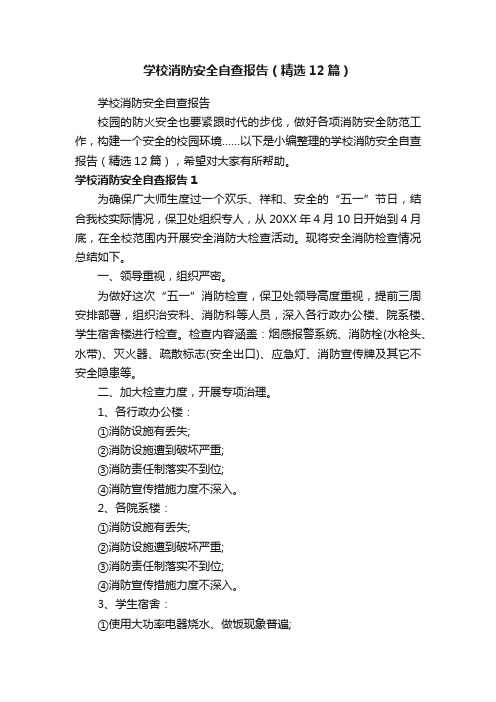 学校消防安全自查报告（精选12篇）

学校消防安全自查报告

校园的防火安全也要紧跟时代的步伐，做好各项消防安全防范工作，构建一个安全的校园环境……以下是小编整理的学校消防安全自查报告（精选12篇），希望对大家有所帮助。

学校消防安全自查报告1

为确保广大师生度过一个欢乐、祥和、安全的“五一”节日，结合我校实际情况，保卫处组织专人，从20XX年4月10日开始到4月底，在全校范围内开展安全消防大检查活动。现将安全消防检查情况总结如下。

一、领导重视，组织严密。

为做好这次“五一”消防检查，保卫处领导高度重视，提前三周安排部署，组织治安科、消防科等人员，深入各行政办公楼、院系楼、学生宿舍楼进行检查。检查内容涵盖：烟感报警系统、消防栓(水枪头、水带)、灭火器、疏散标志(安全出口)、应急灯、消防宣传牌及其它不安全隐患等。

二、加大检查力度，开展专项治理。

1、各行政办公楼：

①消防设施有丢失;

②消防设施遭到破坏严重;

③消防责任制落实不到位;

④消防宣传措施力度不深入。

2、各院系楼：

①消防设施有丢失;

②消防设施遭到破坏严重;

③消防责任制落实不到位;

④消防宣传措施力度不深入。

3、学生宿舍：

①使用大功率电器烧水、做饭现象普遍;